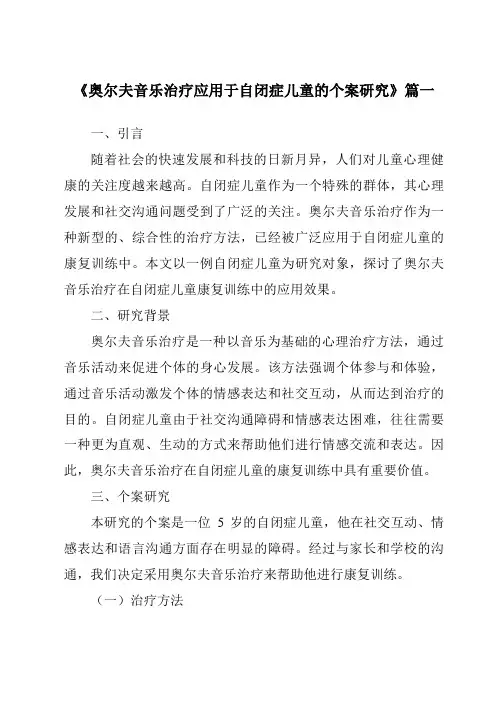 《奥尔夫音乐治疗应用于自闭症儿童的个案研究》篇一

一、引言

随着社会的快速发展和科技的日新月异，人们对儿童心理健康的关注度越来越高。自闭症儿童作为一个特殊的群体，其心理发展和社交沟通问题受到了广泛的关注。奥尔夫音乐治疗作为一种新型的、综合性的治疗方法，已经被广泛应用于自闭症儿童的康复训练中。本文以一例自闭症儿童为研究对象，探讨了奥尔夫音乐治疗在自闭症儿童康复训练中的应用效果。

二、研究背景

奥尔夫音乐治疗是一种以音乐为基础的心理治疗方法，通过音乐活动来促进个体的身心发展。该方法强调个体参与和体验，通过音乐活动激发个体的情感表达和社交互动，从而达到治疗的目的。自闭症儿童由于社交沟通障碍和情感表达困难，往往需要一种更为直观、生动的方式来帮助他们进行情感交流和表达。因此，奥尔夫音乐治疗在自闭症儿童的康复训练中具有重要价值。

三、个案研究

本研究的个案是一位 5 岁的自闭症儿童，他在社交互动、情感表达和语言沟通方面存在明显的障碍。经过与家长和学校的沟通，我们决定采用奥尔夫音乐治疗来帮助他进行康复训练。

（一）治疗方法